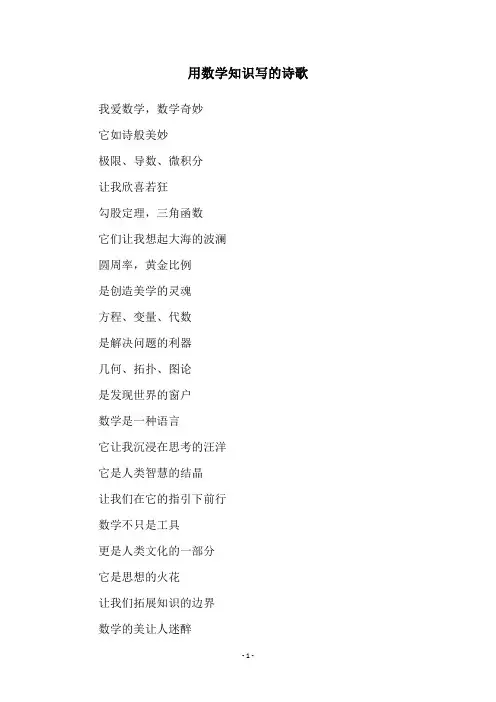 用数学知识写的诗歌

我爱数学，数学奇妙

它如诗般美妙

极限、导数、微积分

让我欣喜若狂

勾股定理，三角函数

它们让我想起大海的波澜

圆周率，黄金比例

是创造美学的灵魂

方程、变量、代数

是解决问题的利器

几何、拓扑、图论

是发现世界的窗户

数学是一种语言

它让我沉浸在思考的汪洋

它是人类智慧的结晶

让我们在它的指引下前行

数学不只是工具

更是人类文化的一部分

它是思想的火花

让我们拓展知识的边界

数学的美让人迷醉

- 1 -